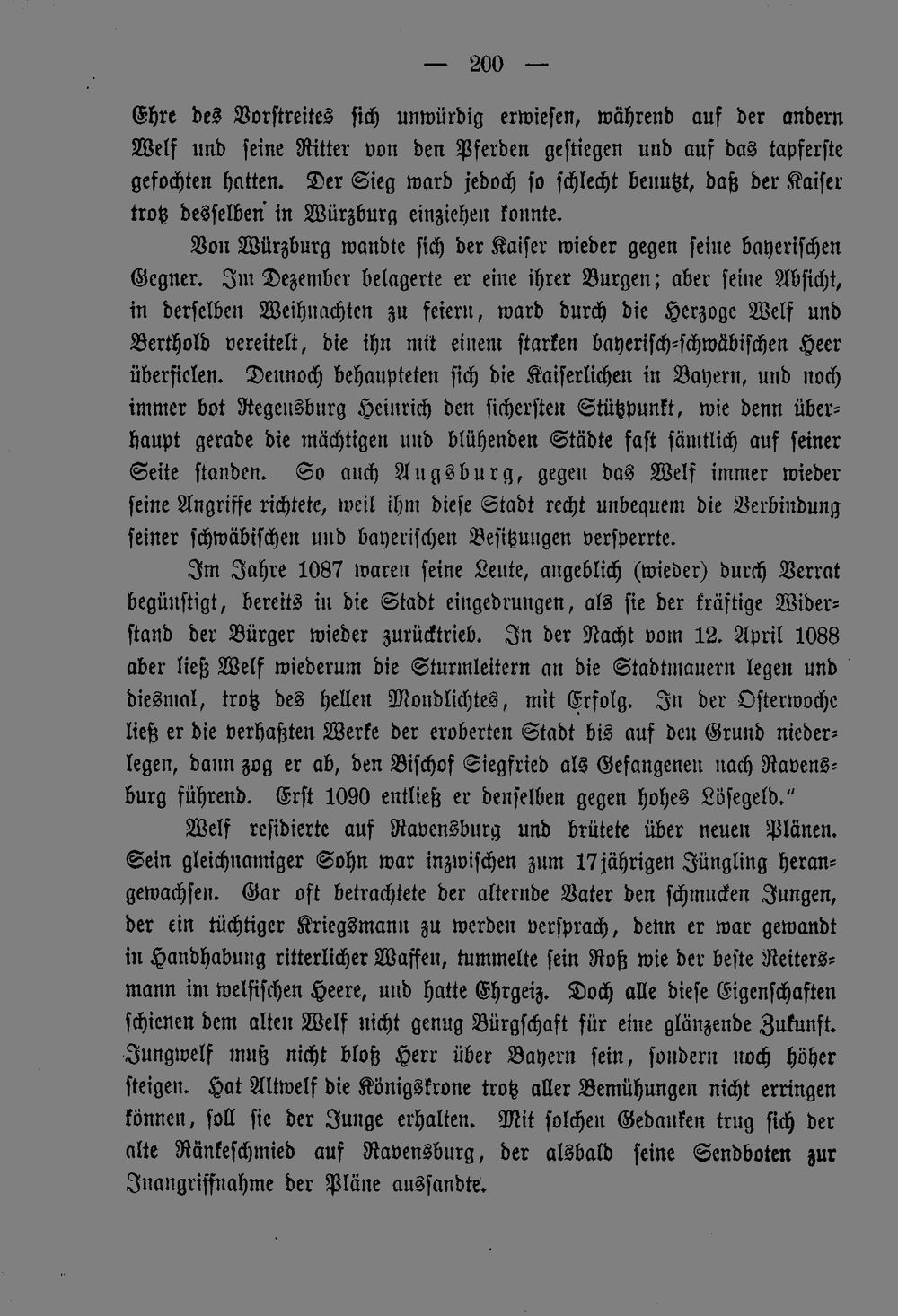 — 200 —

Ehre des Vorstreites sich unwürdig erwiesen, während auf der andern Welf und seine Ritter von den Pferden gestiegen und auf das tapferste gefochten hatten. Der Sieg ward jedoch so schlecht benutzt, daß der Kaiser trotz desselben in Würzburg einziehen konnte.

Von Würzburg wandte sich der Kaiser wieder gegen seine bayerischen Gegner. Im Dezember belagerte er eine ihrer Burgen; aber seine Absicht, in derselben Weihnachten zu feiern, ward durch die Herzoge Welf und Berthold vereitelt, die ihn mit einem starken bayerisch-schwäbischen Heer überfielen. Dennoch behaupteten sich die Kaiserlichen in Bayern, und noch immer bot Regensburg Heinrich den sichersten Stützpunkt, wie denn überhaupt gerade die mächtigen und blühenden Städte fast sämtlich auf seiner Seite standen. So auch Augsburg, gegen das Welf immer wieder seine Angriffe richtete, weil ihm diese Stadt recht unbequem die Verbindung seiner schwäbischen und bayerischen Besitzungen versperrte.

Im Jahre 1087 waren seine Leute, angeblich (wieder) durch Verrat begünstigt, bereits in die Stadt eingedrungen, als sie der kräftige Widerstand der Bürger wieder zurücktrieb. In der Nacht vom 12. April 1088 aber ließ Welf wiederum die Sturmleitern an die Stadtmauern legen und diesmal, trotz des hellen Mondlichtes, mit Erfolg. In der Osterwoche ließ er die verhaßten Werke der eroberten Stadt bis auf den Grund niederlegen, dann zog er ab, den Bischof Siegfried als Gefangenen nach Ravensburg führend. Erst 1090 entließ er denselben gegen hohes Lösegeld."

Welf residierte auf Ravensburg und brütete über neuen Plänen. Sein gleichnamiger Sohn war inzwischen zum 17jährigen Jüngling herangewachsen. Gar oft betrachtete der alternde Vater den schmucken Jungen, der ein tüchtiger Kriegsmann zu werden versprach, denn er war gewandt in Handhabung ritterlicher Waffen, tummelte sein Roß wie der beste Reitersmann im welfischen Heere, und hatte Ehrgeiz. Doch alle diese Eigenschaften schienen dem alten Welf nicht genug Bürgschaft für eine glänzende Zukunft. Jungwelf muß nicht bloß Herr über Bayern sein, sondern noch höher steigen. Hat Altwelf die Königskrone trotz aller Bemühungen nicht erringen können, soll sie der Junge erhalten. Mit solchen Gedanken trug sich der alte Ränkeschmied auf Ravensburg, der alsbald seine Sendboten zur Inangriffnahme der Pläne aussandte.